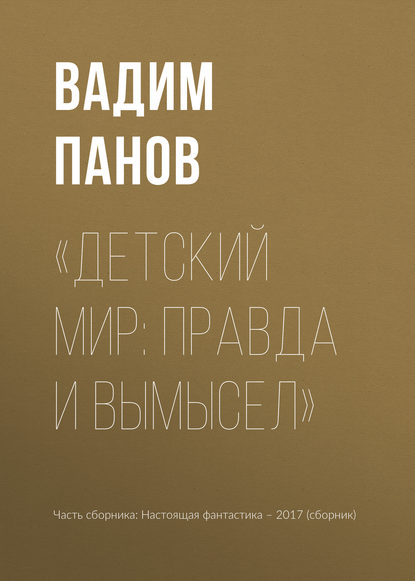 ВАДИМ ПАНОВ

«ДЕТСКИЙ МИР: ПРАВДА И ВЫМЫСЕЛ»

Часть сборника: Настоящая фантастика – 2017 (сборник)